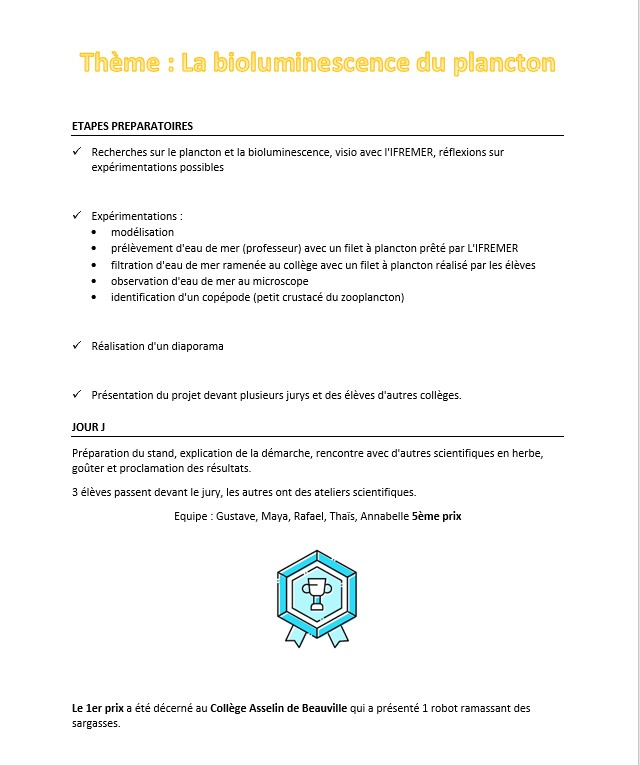 Thème : La bioluminescence du plancton

ETAPES PREPARATOIRES

✓ Recherches sur le plancton et la bioluminescence, visio avec l'IFREMER, réflexions sur expérimentations possibles

✓ Expérimentations :
• modélisation
• prélèvement d'eau de mer (professeur) avec un filet à plancton prêté par L'IFREMER
• filtration d'eau de mer ramenée au collège avec un filet à plancton réalisé par les élèves
• observation d'eau de mer au microscope
• identification d'un copépode (petit crustacé du zooplancton)

✓ Réalisation d'un diaporama

✓ Présentation du projet devant plusieurs jurys et des élèves d'autres collèges.

JOUR J

Préparation du stand, explication de la démarche, rencontre avec d'autres scientifiques en herbe, goûter et proclamation des résultats.

3 élèves passent devant le jury, les autres ont des ateliers scientifiques.

Equipe : Gustave, Maya, Rafael, Thaïs, Annabelle 5ème prix

Le 1er prix a été décerné au Collège Asselin de Beauville qui a présenté 1 robot ramassant des sargasses.